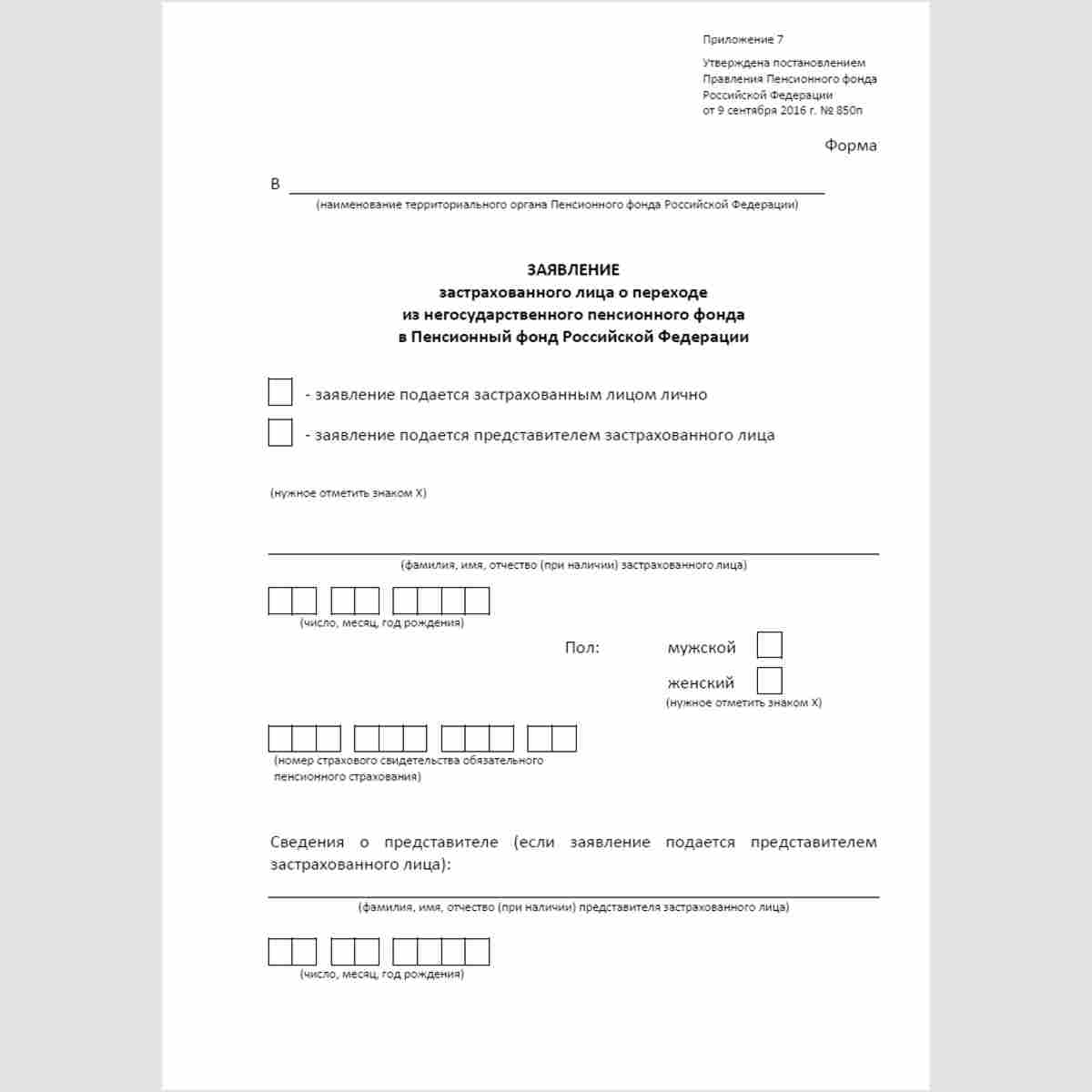 Приложение 7

Утверждена постановлением Правления Пенсионного фонда Российской Федерации от 9 сентября 2016 г. № 850п

Форма

В

(наименование территориального органа Пенсионного фонда Российской Федерации)

ЗАЯВЛЕНИЕ
застрахованного лица о переходе
из негосударственного пенсионного фонда
в Пенсионный фонд Российской Федерации

- заявление подается застрахованным лицом лично

- заявление подается представителем застрахованного лица

(нужное отметить знаком X)

(фамилия, имя, отчество (при наличии) застрахованного лица)

(число, месяц, год рождения)

Пол: мужской

женский

(нужное отметить знаком X)

(номер страхового свидетельства обязательного пенсионного страхования)

Сведения о представителе (если заявление подается представителем застрахованного лица):

(фамилия, имя, отчество (при наличии) представителя застрахованного лица)

(число, месяц, год рождения)